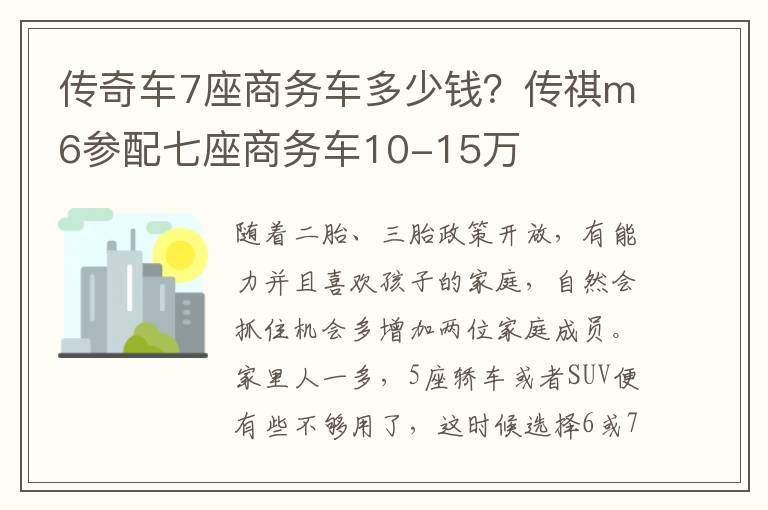 传奇车7座商务车多少钱？传祺m6参配七座商务车10-15万

随着二胎、三胎政策开放，有能力并且喜欢孩子的家庭，自然会抓住机会多增加两位家庭成员。家里人一多，5座轿车或者SUV便有些不够用了，这时候选择6或7